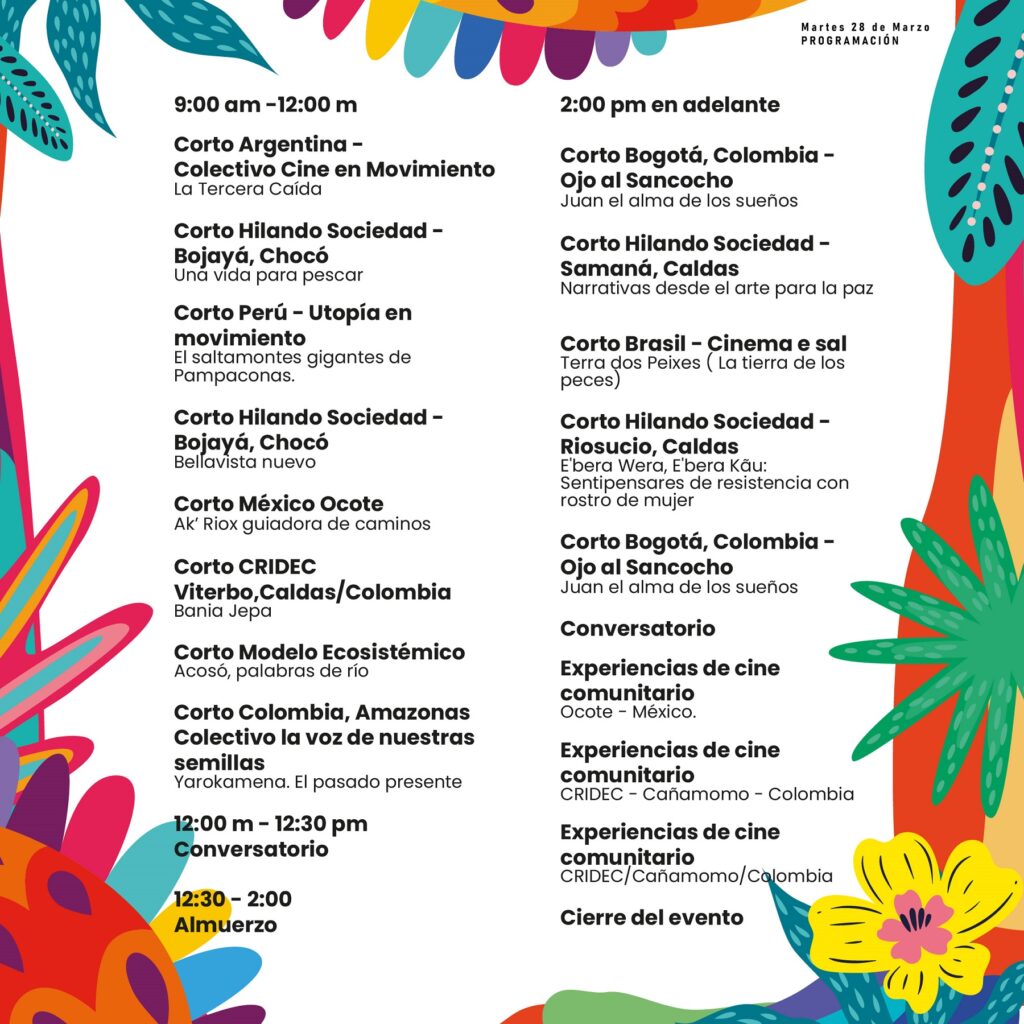 Martes 28 de Marzo
PROGRAMACIÓN

9:00 am -12:00 m

Corto Argentina - Colectivo Cine en Movimiento
La Tercera Caída

Corto Hilando Sociedad - Bojayá, Chocó
Una vida para pescar

Corto Perú - Utopía en movimiento
El saltamontes gigantes de Pampaconas.

Corto Hilando Sociedad - Bojayá, Chocó
Bellavista nuevo

Corto México Ocote
Ak' Riox guiadora de caminos

Corto CRIDEC Viterbo,Caldas/Colombia
Bania Jepa

Corto Modelo Ecosistémico
Acosó, palabras de río

Corto Colombia, Amazonas Colectivo la voz de nuestras semillas
Yarokamena. El pasado presente

12:00 m - 12:30 pm
Conversatorio

12:30 - 2:00
Almuerzo

2:00 pm en adelante

Corto Bogotá, Colombia - Ojo al Sancocho
Juan el alma de los sueños

Corto Hilando Sociedad - Samaná, Caldas
Narrativas desde el arte para la paz

Corto Brasil - Cinema e sal
Terra dos Peixes ( La tierra de los peces)

Corto Hilando Sociedad - Riosucio, Caldas
E'bera Wera, E'bera Kãu: Sentipensares de resistencia con rostro de mujer

Corto Bogotá, Colombia - Ojo al Sancocho
Juan el alma de los sueños

Conversatorio

Experiencias de cine comunitario
Ocote - México.

Experiencias de cine comunitario
CRIDEC - Cañamomo - Colombia

Experiencias de cine comunitario
CRIDEC/Cañamomo/Colombia

Cierre del evento